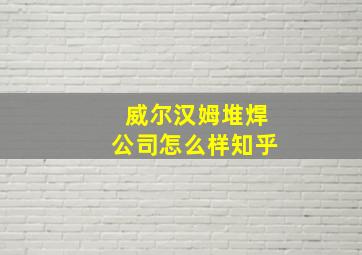 威尔汉姆堆焊
公司怎么样知乎